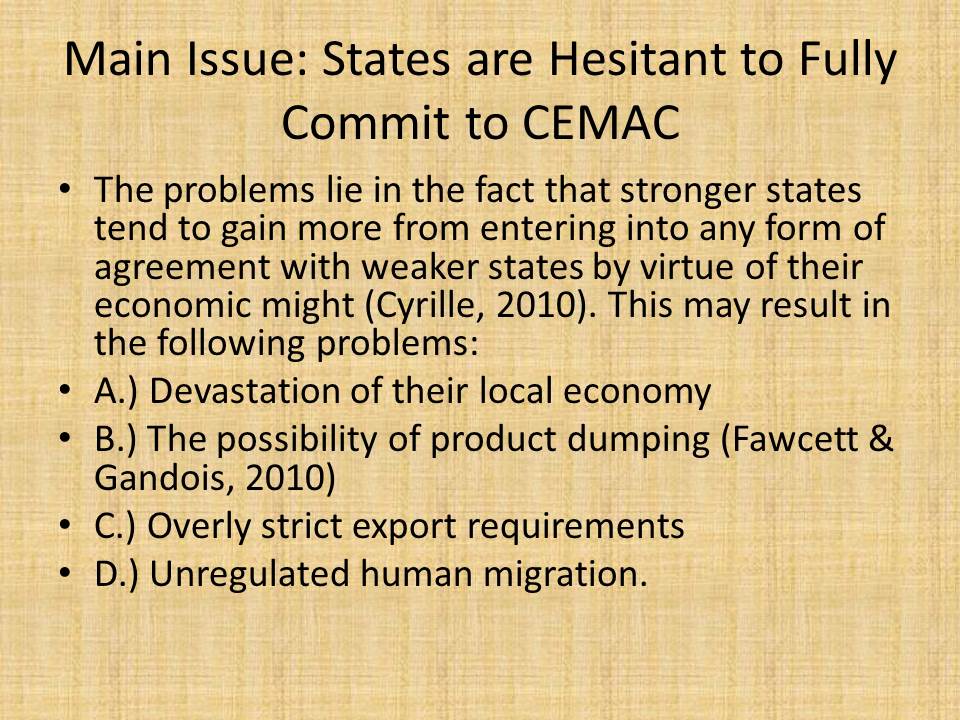 Main Issue: States are Hesitant to Fully Commit to CEMAC

• The problems lie in the fact that stronger states tend to gain more from entering into any form of agreement with weaker states by virtue of their economic might (Cyrille, 2010). This may result in the following problems:
• A.) Devastation of their local economy
• B.) The possibility of product dumping (Fawcett & Gandois, 2010)
• C.) Overly strict export requirements
• D.) Unregulated human migration.